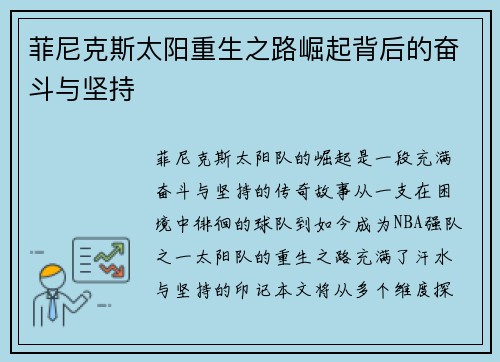 菲尼克斯太阳重生之路崛起背后的奋斗与坚持

菲尼克斯太阳队的崛起是一段充满奋斗与坚持的传奇故事从一支在困境中徘徊的球队到如今成为NBA强队之一太阳队的重生之路充满了汗水与坚持的印记本文将从多个维度探